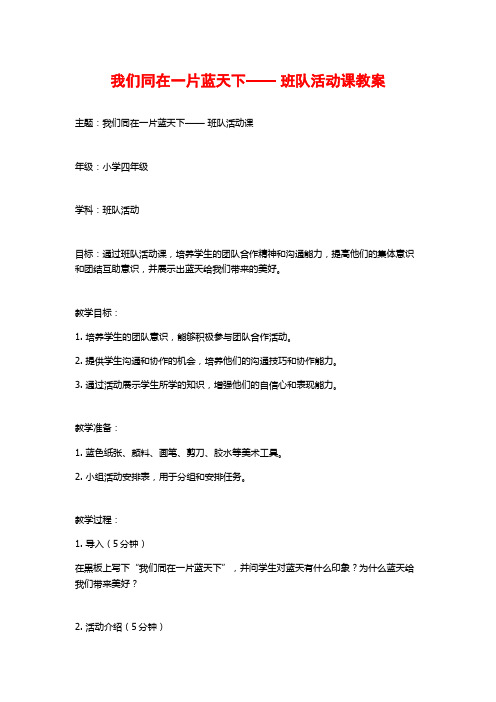 我们同在一片蓝天下—— 班队活动课教案

主题：我们同在一片蓝天下—— 班队活动课

年级：小学四年级

学科：班队活动

目标：通过班队活动课，培养学生的团队合作精神和沟通能力，提高他们的集体意识和团结互助意识，并展示出蓝天给我们带来的美好。

教学目标：

1. 培养学生的团队意识，能够积极参与团队合作活动。

2. 提供学生沟通和协作的机会，培养他们的沟通技巧和协作能力。

3. 通过活动展示学生所学的知识，增强他们的自信心和表现能力。

教学准备：

1. 蓝色纸张、颜料、画笔、剪刀、胶水等美术工具。

2. 小组活动安排表，用于分组和安排任务。

教学过程：

1. 导入（5分钟）

在黑板上写下“我们同在一片蓝天下”，并问学生对蓝天有什么印象？为什么蓝天给我们带来美好？

2. 活动介绍（5分钟）